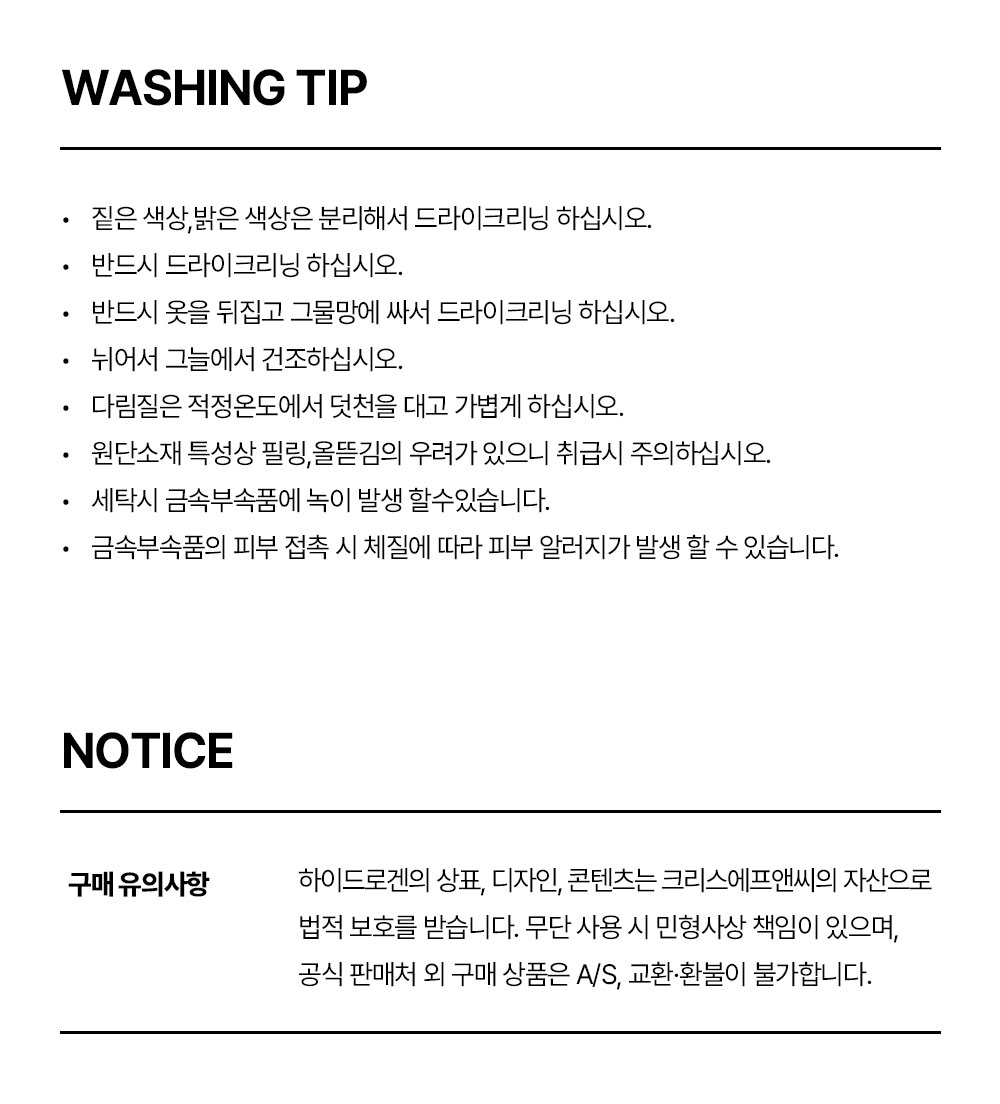 WASHING TIP

• 짙은 색상,밝은 색상은 분리해서 드라이크리닝 하십시오.
• 반드시 드라이크리닝 하십시오.
• 반드시 옷을 뒤집고 그물망에 싸서 드라이크리닝 하십시오.
• 뉘어서 그늘에서 건조하십시오.
• 다림질은 적정온도에서 덧천을 대고 가볍게 하십시오.
• 원단소재 특성상 필링,올뜯김의 우려가 있으니 취급시 주의하십시오.
• 세탁시 금속부속품에 녹이 발생 할수있습니다.
• 금속부속품의 피부 접촉 시 체질에 따라 피부 알러지가 발생 할 수 있습니다.

NOTICE

구매 유의사항

하이드로겐의 상표, 디자인, 콘텐츠는 크리스에프앤씨의 자산으로 법적 보호를 받습니다. 무단 사용 시 민형사상 책임이 있으며, 공식 판매처 외 구매 상품은 A/S, 교환·환불이 불가합니다.